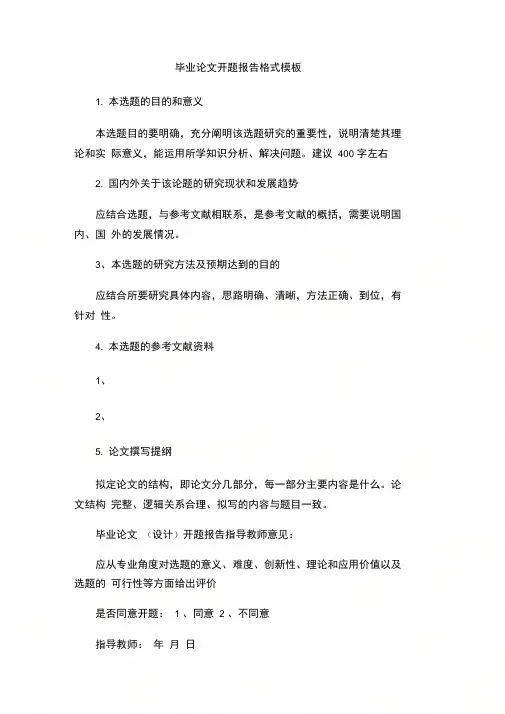 毕业论文开题报告格式模板

1. 本选题的目的和意义

本选题目的要明确，充分阐明该选题研究的重要性，说明清楚其理论和实 际意义，能运用所学知识分析、解决问题。建议 400 字左右

2. 国内外关于该论题的研究现状和发展趋势

应结合选题，与参考文献相联系，是参考文献的概括，需要说明国内、国 外的发展情况。

3、本选题的研究方法及预期达到的目的

应结合所要研究具体内容，思路明确、清晰，方法正确、到位，有针对 性。

4. 本选题的参考文献资料

1、

2、

5. 论文撰写提纲

拟定论文的结构，即论文分几部分，每一部分主要内容是什么。论文结构 完整、逻辑关系合理、拟写的内容与题目一致。

毕业论文 （设计）开题报告指导教师意见：

应从专业角度对选题的意义、难度、创新性、理论和应用价值以及选题的 可行性等方面给出评价

是否同意开题： 1 、同意 2 、不同意

指导教师： 年 月 日